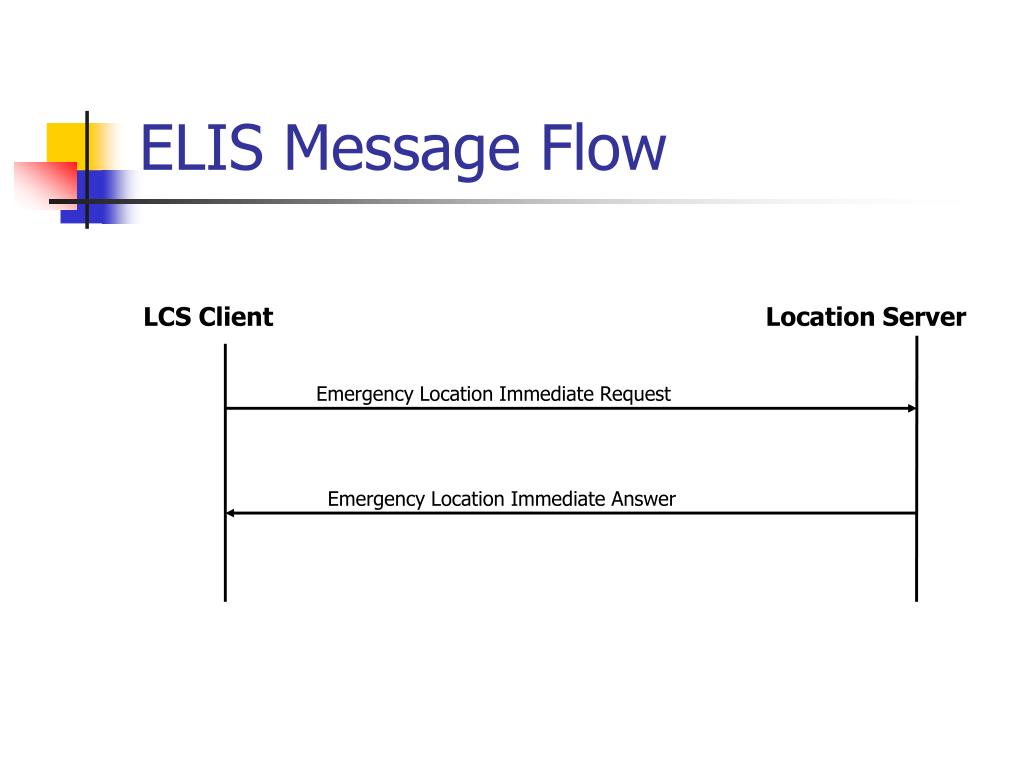 ELIS Message Flow

LCS Client

Location Server

Emergency Location Immediate Request

Emergency Location Immediate Answer